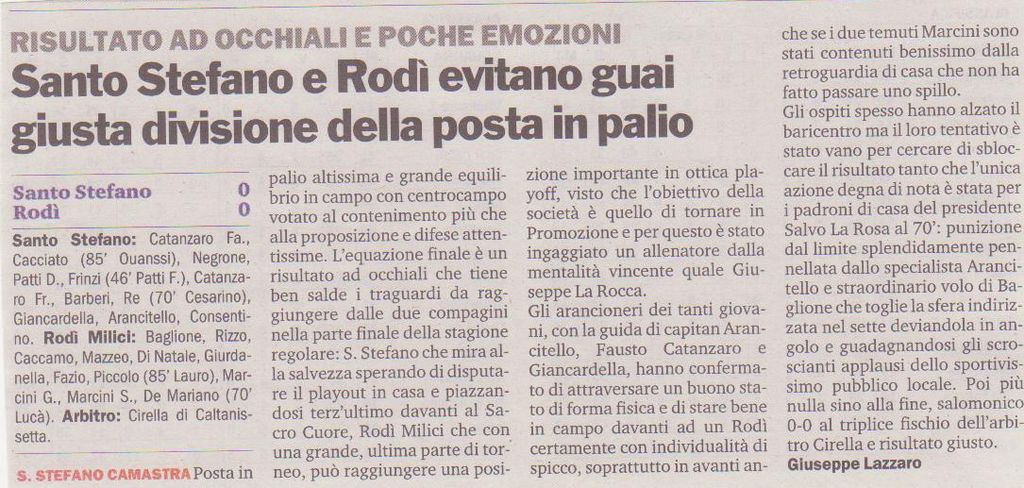 RISULTATO AD OCCHIALI E POCHE EMOZIONI

Santo Stefano e Rodì evitano guai giusta divisione della posta in palio

Santo Stefano 0
Rodì 0

Santo Stefano: Catanzaro Fa., Cacciato (85' Ouanssi), Negrone, Patti D., Frinzi (46' Patti F.), Catanzaro Fr., Barberi, Re (70' Cesarino), Giancardella, Arancitello, Consentino. Rodì Milici: Baglione, Rizzo, Caccamo, Mazzeo, Di Natale, Giurdanella, Fazio, Piccolo (85' Lauro), Marcini G., Marcini S., De Mariano (70' Lucà). Arbitro: Cirella di Caltanissetta.

S. STEFANO CAMASTRA Posta in palio altissima e grande equilibrio in campo con centrocampo votato al contenimento più che alla proposizione e difese attentissime. L'equazione finale è un risultato ad occhiali che tiene ben salde i traguardi da raggiungere dalle due compagini nella parte finale della stagione regolare: S. Stefano che mira alla salvezza sperando di disputare il playout in casa e piazzandosi terz'ultimo davanti al Sacro Cuore, Rodì Milici che con una grande, ultima parte di torneo, può raggiungere una posizione importante in ottica playoff, visto che l'obiettivo della società è quello di tornare in Promozione e per questo è stato ingaggiato un allenatore dalla mentalità vincente quale Giuseppe La Rocca.

Gli arancioneri dei tanti giovani, con la guida di capitan Arancitello, Fausto Catanzaro e Giancardella, hanno confermato di attraversare un buono stato di forma fisica e di stare bene in campo davanti ad un Rodì certamente con individualità di spicco, soprattutto in avanti anche se i due temuti Marcini sono stati contenuti benissimo dalla retroguardia di casa che non ha fatto passare uno spillo.

Gli ospiti spesso hanno alzato il baricentro ma il loro tentativo è stato vano per cercare di sbloccare il risultato tanto che l'unica azione degna di nota è stata per i padroni di casa del presidente Salvo La Rosa al 70': punizione dal limite splendidamente pennellata dallo specialista Arancitello e straordinario volo di Baglione che toglie la sfera indirizzata nel sette deviandola in angolo e guadagnandosi gli scroscianti applausi dello sportivissimo pubblico locale. Poi più nulla sino alla fine, salomonico 0-0 al triplice fischio dell'arbitro Cirella e risultato giusto.

Giuseppe Lazzaro